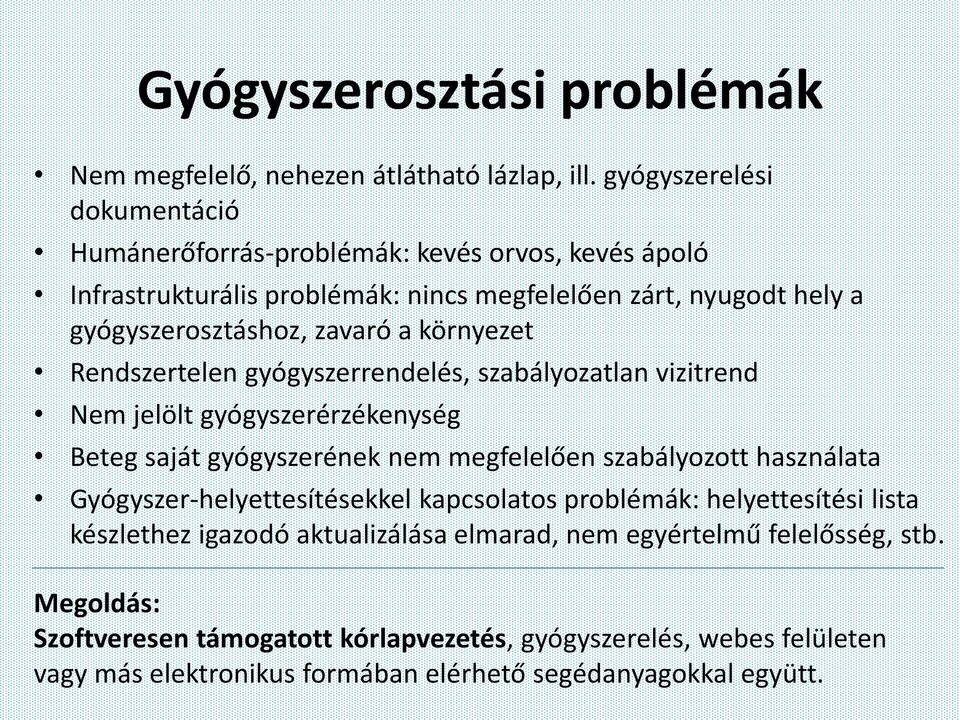 Gyógyszerosztási problémák

• Nem megfelelő, nehezen átlátható lázlap, ill. gyógyszerelési dokumentáció
• Humánerőforrás-problémák: kevés orvos, kevés ápoló
• Infrastrukturális problémák: nincs megfelelően zárt, nyugodt hely a gyógyszerosztáshoz, zavaró a környezet
• Rendszertelen gyógyszerrendelés, szabályozatlan vizitrend
• Nem jelölt gyógyszerérzékenység
• Beteg saját gyógyszerének nem megfelelően szabályozott használata
• Gyógyszer-helyettesítésekkel kapcsolatos problémák: helyettesítési lista készlethez igazodó aktualizálása elmarad, nem egyértelmű felelősség, stb.

Megoldás:
Szoftveresen támogatott kórlapvezetés, gyógyszerelés, webes felületen vagy más elektronikus formában elérhető segédanyagokkal együtt.